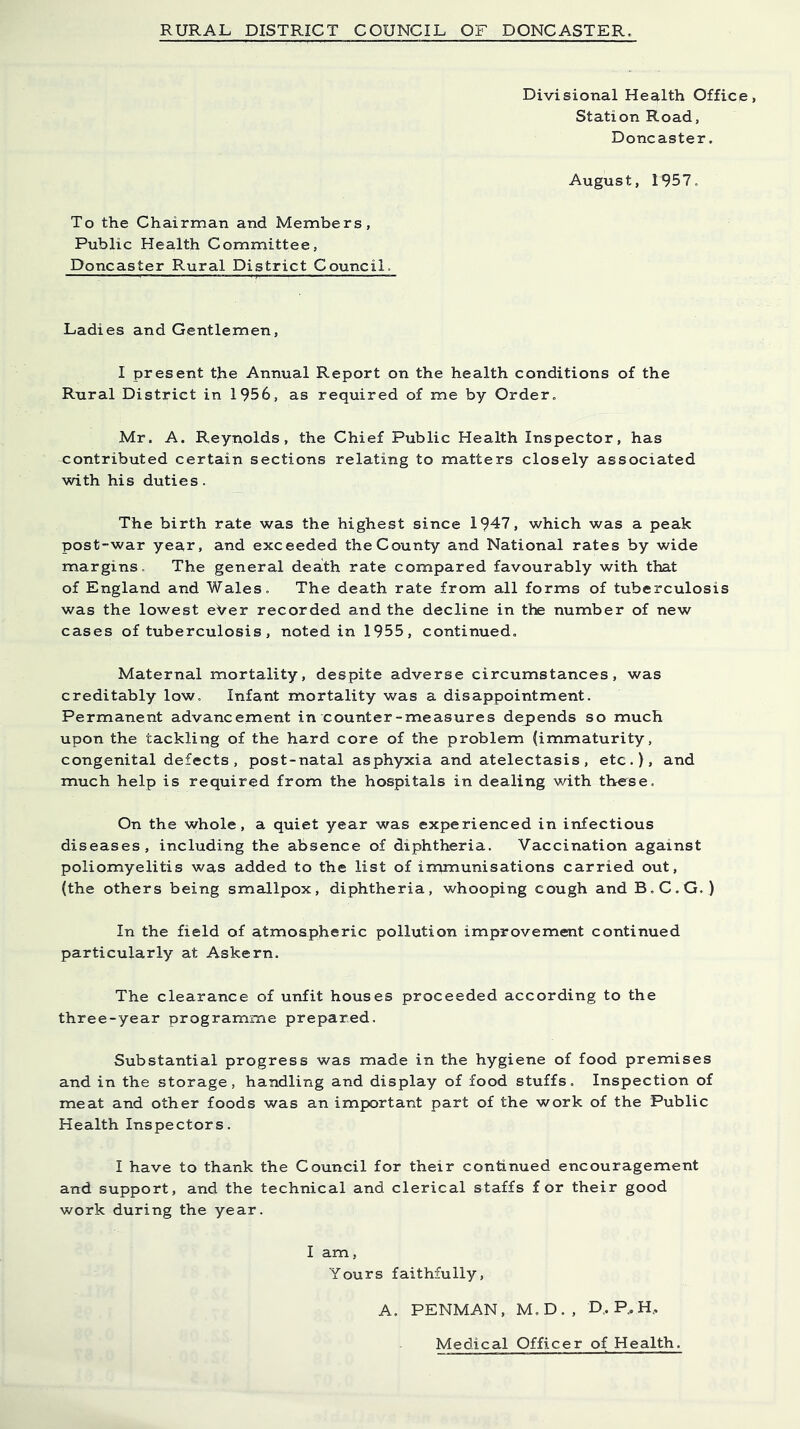 RURAL DISTRICT COUNCIL OF DONCASTER.

Divisional Health Office, Station Road, Doncaster.

August, 1957.

To the Chairman and Members, Public Health Committee, Doncaster Rural District Council.

Ladies and Gentlemen,

I present the Annual Report on the health conditions of the Rural District in 1956, as required of me by Order.

Mr. A. Reynolds, the Chief Public Health Inspector, has contributed certain sections relating to matters closely associated with his duties.

The birth rate was the highest since 1947, which was a peak post-war year, and exceeded the County and National rates by wide margins. The general death rate compared favourably with that of England and Wales. The death rate from all forms of tuberculosis was the lowest ever recorded and the decline in the number of new cases of tuberculosis, noted in 1955, continued.

Maternal mortality, despite adverse circumstances, was creditably low. Infant mortality was a disappointment. Permanent advancement in counter-measures depends so much upon the tackling of the hard core of the problem (immaturity, congenital defects, post-natal asphyxia and atelectasis, etc.), and much help is required from the hospitals in dealing with these.

On the whole, a quiet year was experienced in infectious diseases, including the absence of diphtheria. Vaccination against poliomyelitis was added to the list of immunisations carried out, (the others being smallpox, diphtheria, whooping cough and B.C.G.)

In the field of atmospheric pollution improvement continued particularly at Askern.

The clearance of unfit houses proceeded according to the three-year programme prepared.

Substantial progress was made in the hygiene of food premises and in the storage, handling and display of food stuffs. Inspection of meat and other foods was an important part of the work of the Public Health Inspectors.

I have to thank the Council for their continued encouragement and support, and the technical and clerical staffs for their good work during the year.

I am,
Yours faithfully,

A. PENMAN, M.D., D.P.H.
Medical Officer of Health.